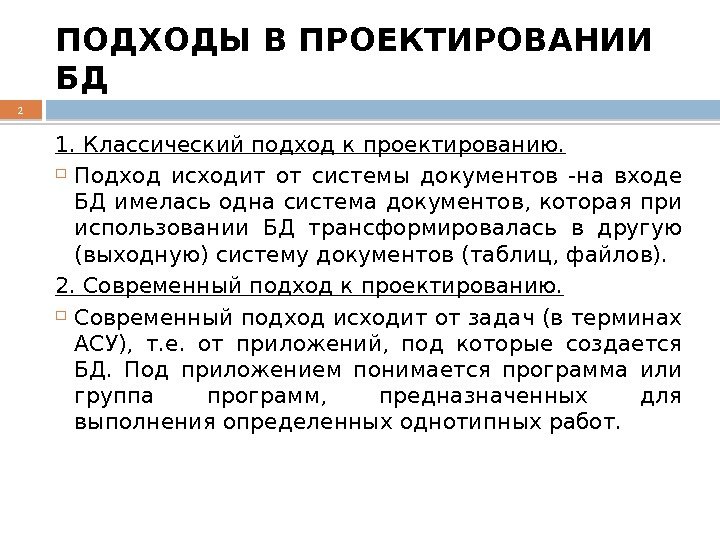 ПОДХОДЫ В ПРОЕКТИРОВАНИИ БД

2

1. Классический подход к проектированию.

Подход исходит от системы документов -на входе БД имелась одна система документов, которая при использовании БД трансформировалась в другую (выходную) систему документов (таблиц, файлов).

2. Современный подход к проектированию.

Современный подход исходит от задач (в терминах АСУ), т.е. от приложений, под которые создается БД. Под приложением понимается программа или группа программ, предназначенных для выполнения определенных однотипных работ.